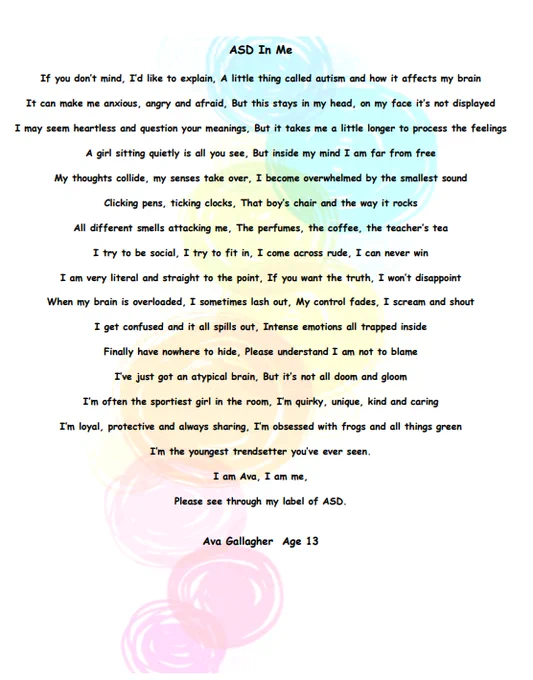 ASD In Me

If you don't mind, I'd like to explain, A little thing called autism and how it affects my brain

It can make me anxious, angry and afraid, But this stays in my head, on my face it's not displayed

I may seem heartless and question your meanings, But it takes me a little longer to process the feelings

A girl sitting quietly is all you see, But inside my mind I am far from free

My thoughts collide, my senses take over, I become overwhelmed by the smallest sound

Clicking pens, ticking clocks, That boy's chair and the way it rocks

All different smells attacking me, The perfumes, the coffee, the teacher's tea

I try to be social, I try to fit in, I come across rude, I can never win

I am very literal and straight to the point, If you want the truth, I won't disappoint

When my brain is overloaded, I sometimes lash out, My control fades, I scream and shout

I get confused and it all spills out, Intense emotions all trapped inside

Finally have nowhere to hide, Please understand I am not to blame

I've just got an atypical brain, But it's not all doom and gloom

I'm often the sportiest girl in the room, I'm quirky, unique, kind and caring

I'm loyal, protective and always sharing, I'm obsessed with frogs and all things green

I'm the youngest trendsetter you've ever seen.

I am Ava, I am me,

Please see through my label of ASD.

Ava Gallagher Age 13